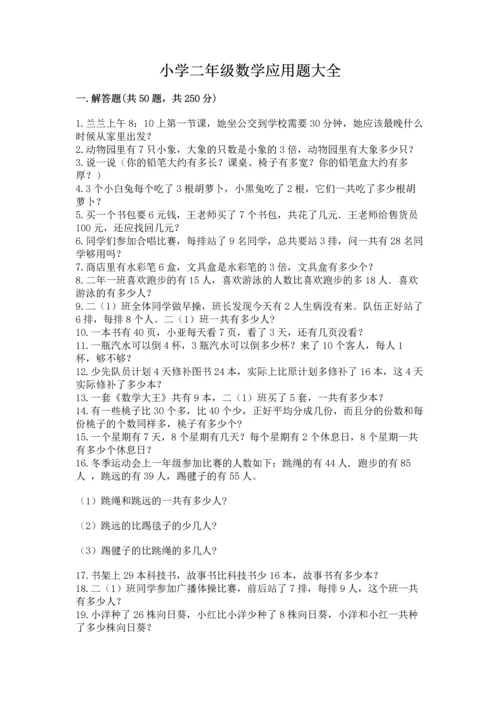 小学二年级数学应用题大全

一. 解答题(共 50 题，共 250 分)

1. 兰兰上午 8：10 上第一节课，她坐公交到学校需要 30 分钟，她应该最晚什么时候从家里出发？
2. 动物园里有 7 只小象，大象的只数是小象的 3 倍，动物园里有大象多少只？
3. 说一说（你的铅笔大约有多长？课桌、椅子有多宽？你的铅笔盒大约有多厚？）
4. 3 个小白兔每个吃了 3 根胡萝卜，小黑兔吃了 2 根，它们一共吃了多少根胡萝卜？
5. 买一个书包要 6 元钱，王老师买了 7 个书包，共花了几元．王老师给售货员 100 元，还应找回几元？
6. 同学们参加合唱比赛，每排站了 9 名同学，总共要站 3 排，问一共有 28 名同学够用吗？
7. 商店里有水彩笔 6 盒，文具盒是水彩笔的 3 倍，文具盒有多少个？
8. 二年一班喜欢跑步的有 15 人，喜欢游泳的人数比喜欢跑步的多 18 人．喜欢游泳的有多少人？
9. 二（1）班全体同学做早操，班长发现今天有 2 人生病没有来。队伍正好站了 6 排，每排 8 个人。二（1）班一共有多少人？
10. 一本书有 40 页，小亚每天看 7 页，看了 3 天，还有几页没看？
11. 一瓶汽水可以倒 4 杯，3 瓶汽水可以倒多少杯？来了 10 个客人，每人 1 杯，够不够？
12. 少先队员计划 4 天修补图书 24 本，实际上比原计划多修补了 16 本，这 4 天实际修补了多少本？
13. 一套《数学大王》共有 9 本，二（1）班买了 5 套，一共有多少本？
14. 有一些桃子比 30 个多，比 40 个少，正好平均分成几份，而且分的份数和每份桃子的个数同样多，桃子有多少个？
15. 一个星期有 7 天，8 个星期有几天？每个星期有 2 个休息日，8 个星期一共有多少个休息日？
16. 冬季运动会上一年级参加比赛的人数如下：跳绳的有 44 人，跑步的有 85 人，跳远的有 39 人，踢毽子的有 55 人。

（1）跳绳和跳远的一共有多少人？

（2）跳远的比踢毽子的少几人？

（3）踢毽子的比跳绳的多几人？

17. 书架上 29 本科技书，故事书比科技书少 16 本，故事书有多少本？
18. 二（1）班同学参加广播体操比赛，前后站了 7 排，每排 9 人，这个班一共有多少人？
19. 小洋种了 26 株向日葵，小红比小洋少种了 8 株向日葵，小洋和小红一共种了多少株向日葵？